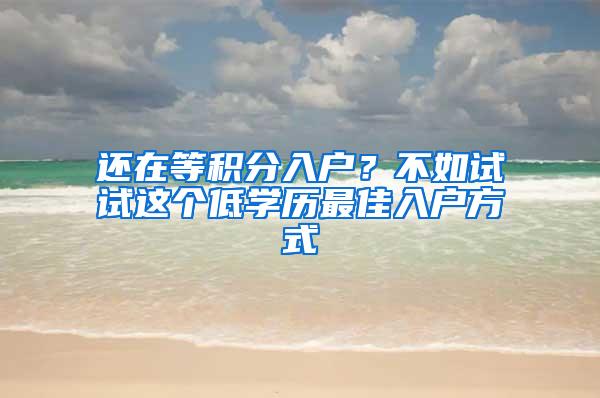 还在等积分入户？不如试试这个低学历最佳入户方式